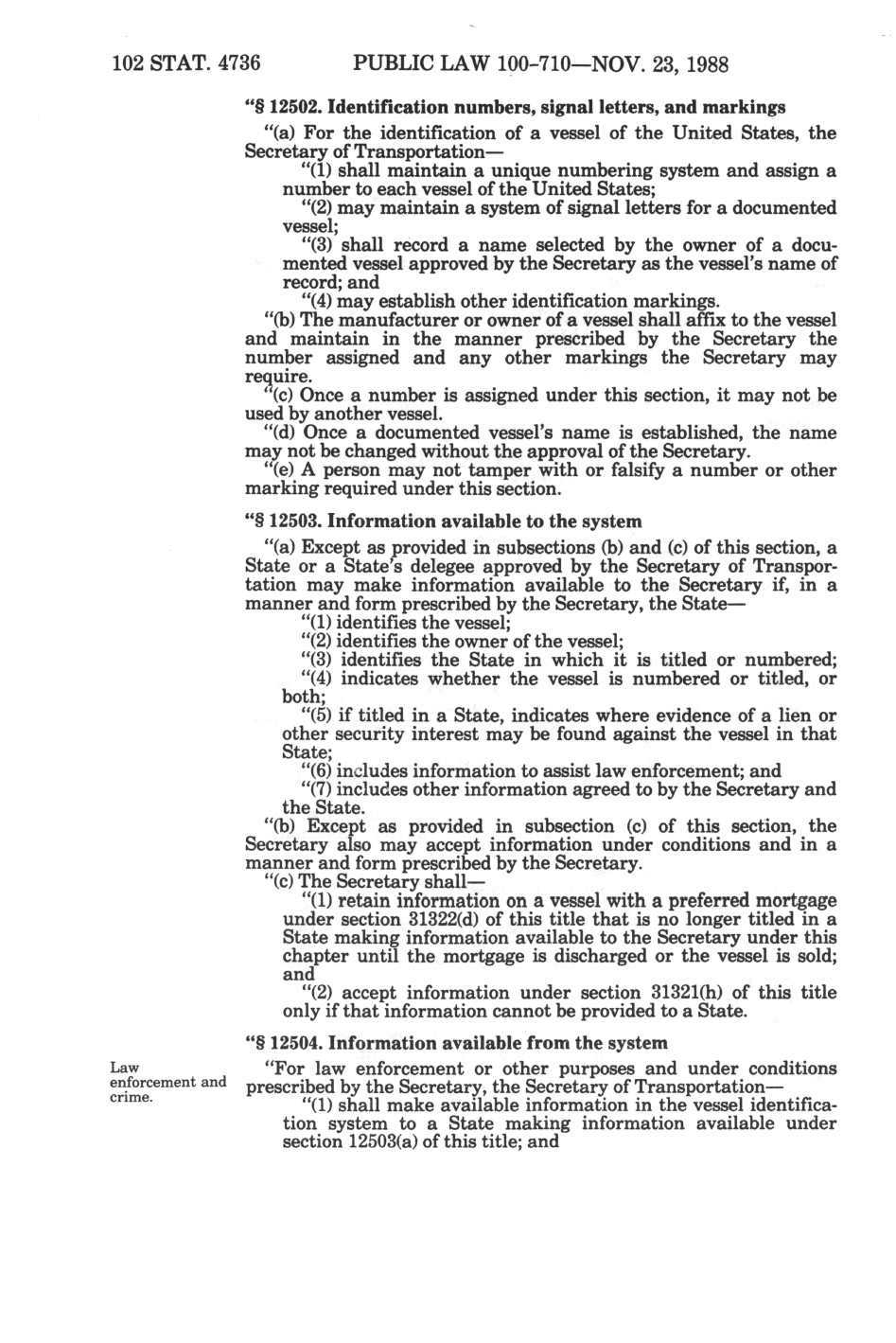 102 STAT. 4736 PUBLIC LAW 100-710—NOV. 23, 1988

"§ 12502. Identification numbers, signal letters, and markings

"(a) For the identification of a vessel of the United States, the Secretary of Transportation—

"(1) shall maintain a unique numbering system and assign a number to each vessel of the United States;

"(2) may maintain a system of signal letters for a documented vessel;

"(3) shall record a name selected by the owner of a documented vessel approved by the Secretary as the vessel's name of record; and

"(4) may establish other identification markings.

"(b) The manufacturer or owner of a vessel shall affix to the vessel and maintain in the manner prescribed by the Secretary the number assigned and any other markings the Secretary may require.

"(c) Once a number is assigned under this section, it may not be used by another vessel.

"(d) Once a documented vessel's name is established, the name may not be changed without the approval of the Secretary.

"(e) A person may not tamper with or falsify a number or other marking required under this section.

"§ 12503. Information available to the system

"(a) Except as provided in subsections (b) and (c) of this section, a State or a State's delegee approved by the Secretary of Transportation may make information available to the Secretary if, in a manner and form prescribed by the Secretary, the State—

"(1) identifies the vessel;

"(2) identifies the owner of the vessel;

"(3) identifies the State in which it is titled or numbered;

"(4) indicates whether the vessel is numbered or titled, or both;

"(5) if titled in a State, indicates where evidence of a lien or other security interest may be found against the vessel in that State;

"(6) includes information to assist law enforcement; and

"(7) includes other information agreed to by the Secretary and the State.

"(b) Except as provided in subsection (c) of this section, the Secretary also may accept information under conditions and in a manner and form prescribed by the Secretary.

"(c) The Secretary shall—

"(1) retain information on a vessel with a preferred mortgage under section 31322(d) of this title that is no longer titled in a State making information available to the Secretary under this chapter until the mortgage is discharged or the vessel is sold; and

"(2) accept information under section 31321(h) of this title only if that information cannot be provided to a State.

"§ 12504. Information available from the system

Law enforcement and crime.

"For law enforcement or other purposes and under conditions prescribed by the Secretary, the Secretary of Transportation—

"(1) shall make available information in the vessel identification system to a State making information available under section 12503(a) of this title; and